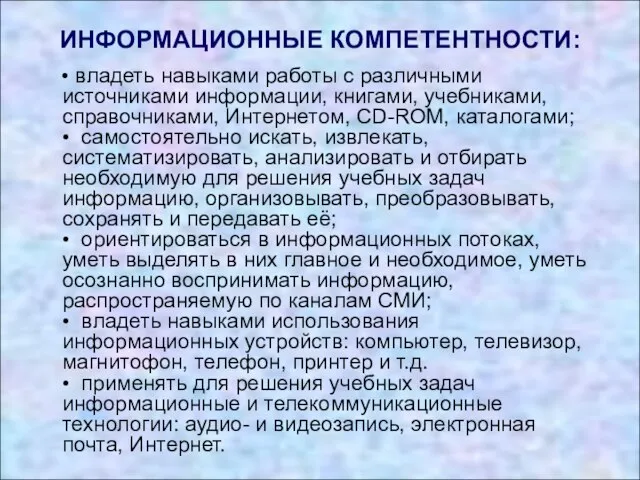 ИНФОРМАЦИОННЫЕ КОМПЕТЕНТНОСТИ:

• владеть навыками работы с различными источниками информации, книгами, учебниками, справочниками, Интернетом, CD-ROM, каталогами;
• самостоятельно искать, извлекать, систематизировать, анализировать и отбирать необходимую для решения учебных задач информацию, организовывать, преобразовывать, сохранять и передавать её;
• ориентироваться в информационных потоках, уметь выделять в них главное и необходимое, уметь осознанно воспринимать информацию, распространяемую по каналам СМИ;
• владеть навыками использования информационных устройств: компьютер, телевизор, магнитофон, телефон, принтер и т.д.
• применять для решения учебных задач информационные и телекоммуникационные технологии: аудио- и видеозапись, электронная почта, Интернет.